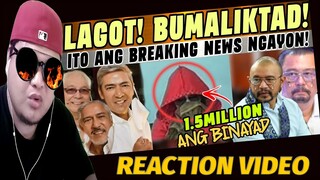 LAGOT! BUMALIKTAD!
ITO ANG BREAKING NEWS NGAYON!
1.5MILLION
ANG BINAYAD
REACTION VIDEO